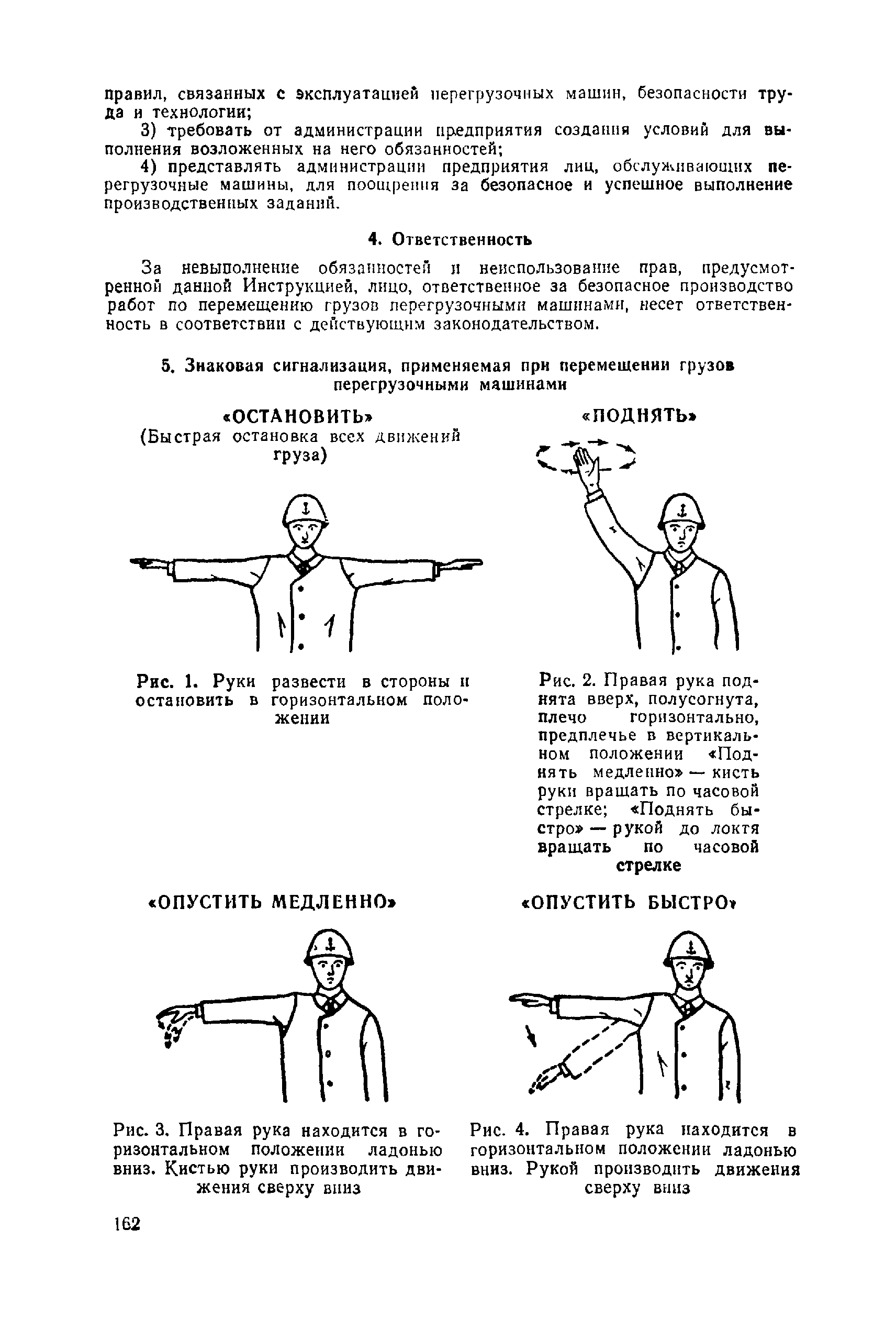 правил, связанных с эксплуатацией перегрузочных машин, безопасности труда и технологии;

3) требовать от администрации предприятия создания условий для выполнения возложенных на него обязанностей;

4) представлять администрации предприятия лиц, обслуживающих перегрузочные машины, для поощрения за безопасное и успешное выполнение производственных заданий.

4. Ответственность

За невыполнение обязанностей и неиспользование прав, предусмотренной данной Инструкцией, лицо, ответственное за безопасное производство работ по перемещению грузов перегрузочными машинами, несет ответственность в соответствии с действующим законодательством.

5. Знаковая сигнализация, применяемая при перемещении грузов перегрузочными машинами

«ОСТАНОВИТЬ»
(Быстрая остановка всех движений груза)

Рис. 1. Руки развести в стороны и остановить в горизонтальном положении

«ПОДНЯТЬ»

Рис. 2. Правая рука поднята вверх, полусогнута, плечо горизонтально, предплечье в вертикальном положении «Поднять медленно» — кисть руки вращать по часовой стрелке; «Поднять быстро» — рукой до локтя вращать по часовой стрелке

«ОПУСТИТЬ МЕДЛЕННО»

Рис. 3. Правая рука находится в горизонтальном положении ладонью вниз. Кистью руки производить движения сверху вниз

«ОПУСТИТЬ БЫСТРО»

Рис. 4. Правая рука находится в горизонтальном положении ладонью вниз. Рукой производить движения сверху вниз

162